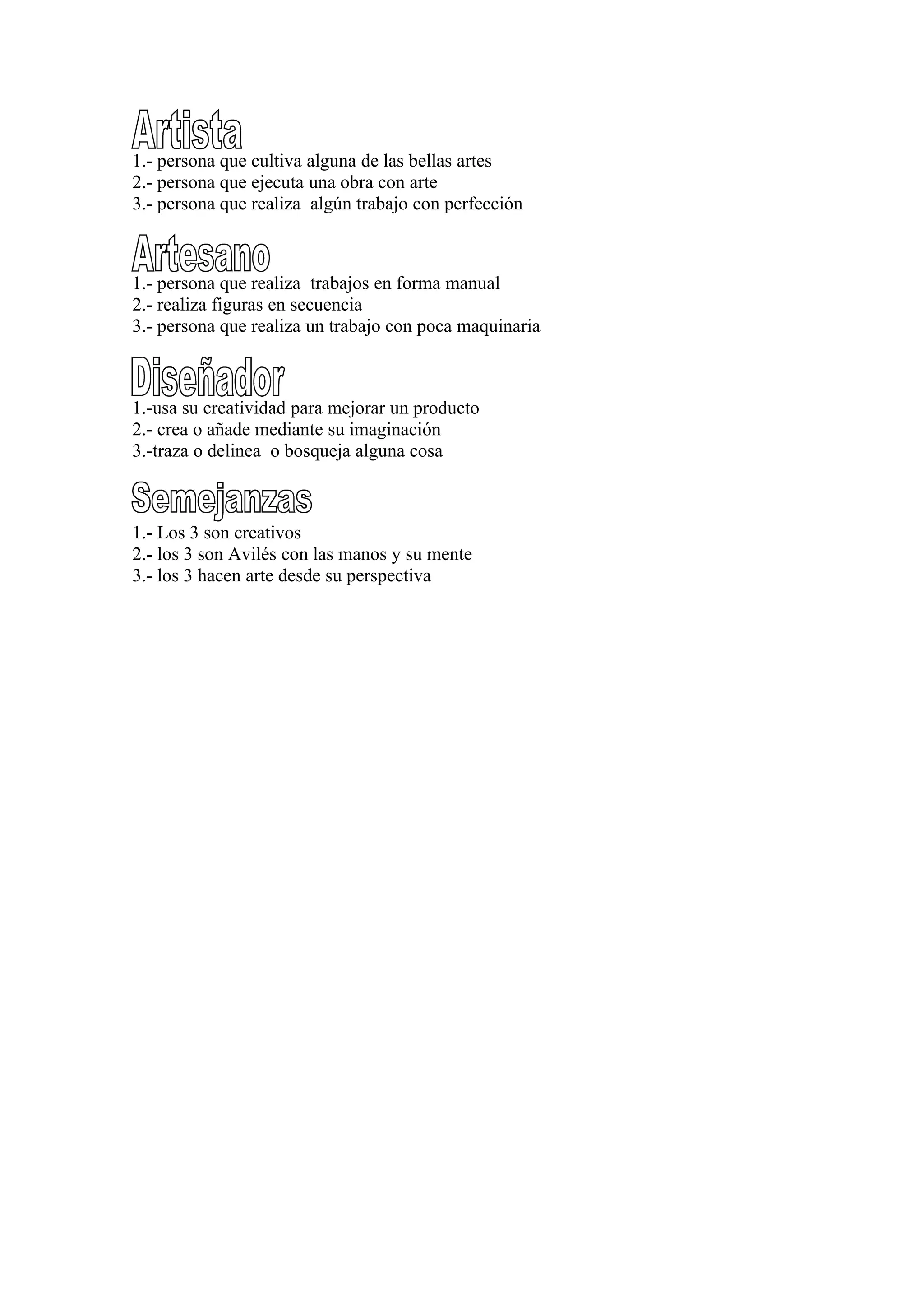 Artista
1.- persona que cultiva alguna de las bellas artes
2.- persona que ejecuta una obra con arte
3.- persona que realiza algún trabajo con perfección

Artesano
1.- persona que realiza trabajos en forma manual
2.- realiza figuras en secuencia
3.- persona que realiza un trabajo con poca maquinaria

Diseñador
1.-usa su creatividad para mejorar un producto
2.- crea o añade mediante su imaginación
3.-traza o delinea o bosqueja alguna cosa

Semejanzas
1.- Los 3 son creativos
2.- los 3 son Avilés con las manos y su mente
3.- los 3 hacen arte desde su perspectiva